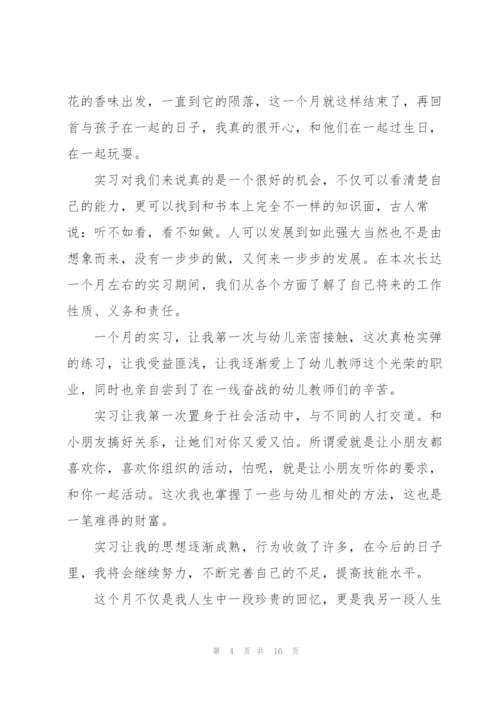 花的香味出发，一直到它的陨落，这一个月就这样结束了，再回首与孩子在一起的日子，我真的很开心，和他们在一起过生日，在一起玩耍。

实习对我们来说真的是一个很好的机会，不仅可以看清楚自己的能力，更可以找到和书本上完全不一样的知识面，古人常说：听不如看，看不如做。人可以发展到如此强大当然也不是由想象而来，没有一步步的做，又何来一步步的发展。在本次长达一个月左右的实习期间，我们从各个方面了解了自己将来的工作性质、义务和责任。

一个月的实习，让我第一次与幼儿亲密接触，这次真枪实弹的练习，让我受益匪浅，让我逐渐爱上了幼儿教师这个光荣的职业，同时也亲自尝到了在一线奋战的幼儿教师们的辛苦。

实习让我第一次置身于社会活动中，与不同的人打交道。和小朋友搞好关系，让她们对你又爱又怕。所谓爱就是让小朋友都喜欢你，喜欢你组织的活动，怕呢，就是让小朋友听你的要求，和你一起活动。这次我也掌握了一些与幼儿相处的方法，这也是一笔难得的财富。

实习让我的思想逐渐成熟，行为收敛了许多，在今后的日子里，我将会继续努力，不断完善自己的不足，提高技能水平。

这个月不仅是我人生中一段珍贵的回忆，更是我另一段人生

第 4 页 共 16 页